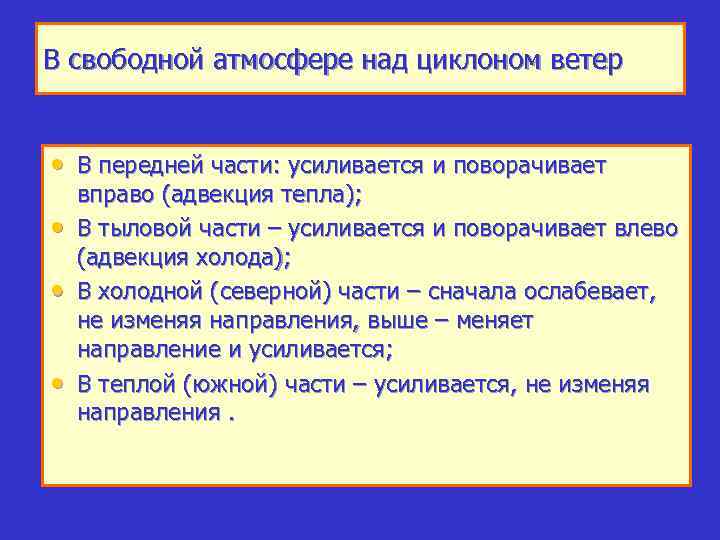 В свободной атмосфере над циклоном ветер

• В передней части: усиливается и поворачивает вправо (адвекция тепла);
• В тыловой части – усиливается и поворачивает влево (адвекция холода);
• В холодной (северной) части – сначала ослабевает, не изменяя направления, выше – меняет направление и усиливается;
• В теплой (южной) части – усиливается, не изменяя направления .